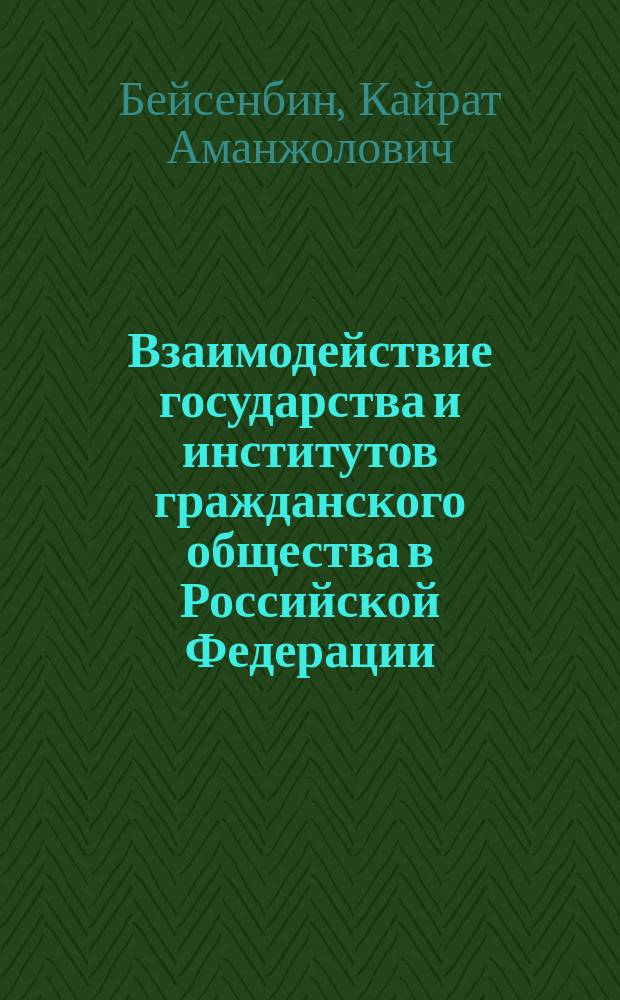 Бейсенбин, Кайрат Аманжолович

Взаимодействие государства и институтов гражданского общества в Российской Федерации